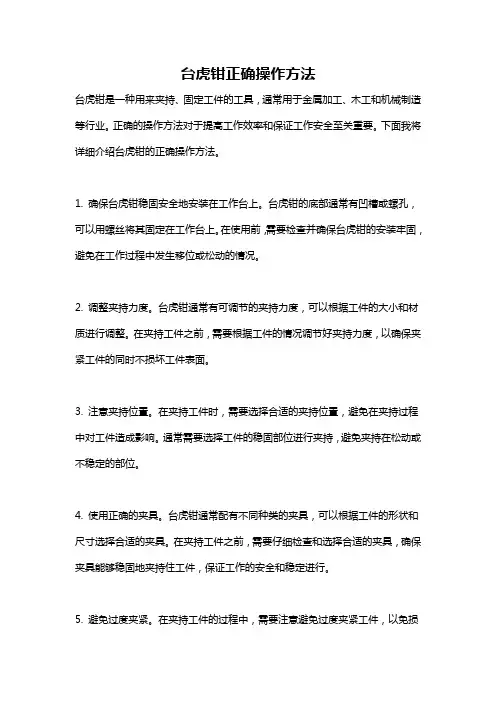 台虎钳正确操作方法

台虎钳是一种用来夹持、固定工件的工具，通常用于金属加工、木工和机械制造等行业。正确的操作方法对于提高工作效率和保证工作安全至关重要。下面我将详细介绍台虎钳的正确操作方法。

1. 确保台虎钳稳固安全地安装在工作台上。台虎钳的底部通常有凹槽或螺孔，可以用螺丝将其固定在工作台上。在使用前，需要检查并确保台虎钳的安装牢固，避免在工作过程中发生移位或松动的情况。

2. 调整夹持力度。台虎钳通常有可调节的夹持力度，可以根据工件的大小和材质进行调整。在夹持工件之前，需要根据工件的情况调节好夹持力度，以确保夹紧工件的同时不损坏工件表面。

3. 注意夹持位置。在夹持工件时，需要选择合适的夹持位置，避免在夹持过程中对工件造成影响。通常需要选择工件的稳固部位进行夹持，避免夹持在松动或不稳定的部位。

4. 使用正确的夹具。台虎钳通常配有不同种类的夹具，可以根据工件的形状和尺寸选择合适的夹具。在夹持工件之前，需要仔细检查和选择合适的夹具，确保夹具能够稳固地夹持住工件，保证工作的安全和稳定进行。

5. 避免过度夹紧。在夹持工件的过程中，需要注意避免过度夹紧工件，以免损